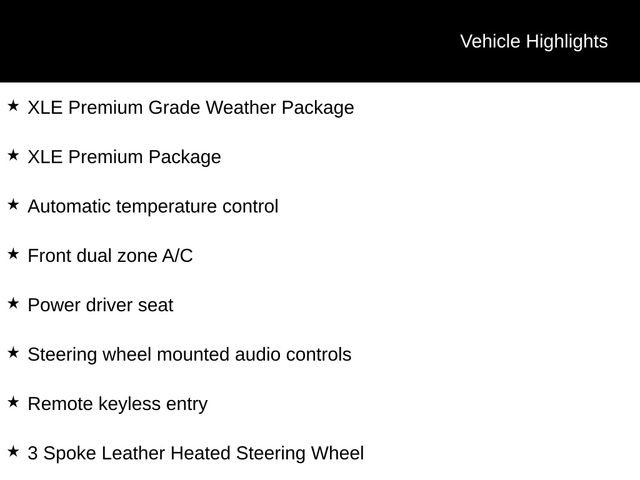 Vehicle Highlights

★ XLE Premium Grade Weather Package

★ XLE Premium Package

★ Automatic temperature control

★ Front dual zone A/C

★ Power driver seat

★ Steering wheel mounted audio controls

★ Remote keyless entry

★ 3 Spoke Leather Heated Steering Wheel